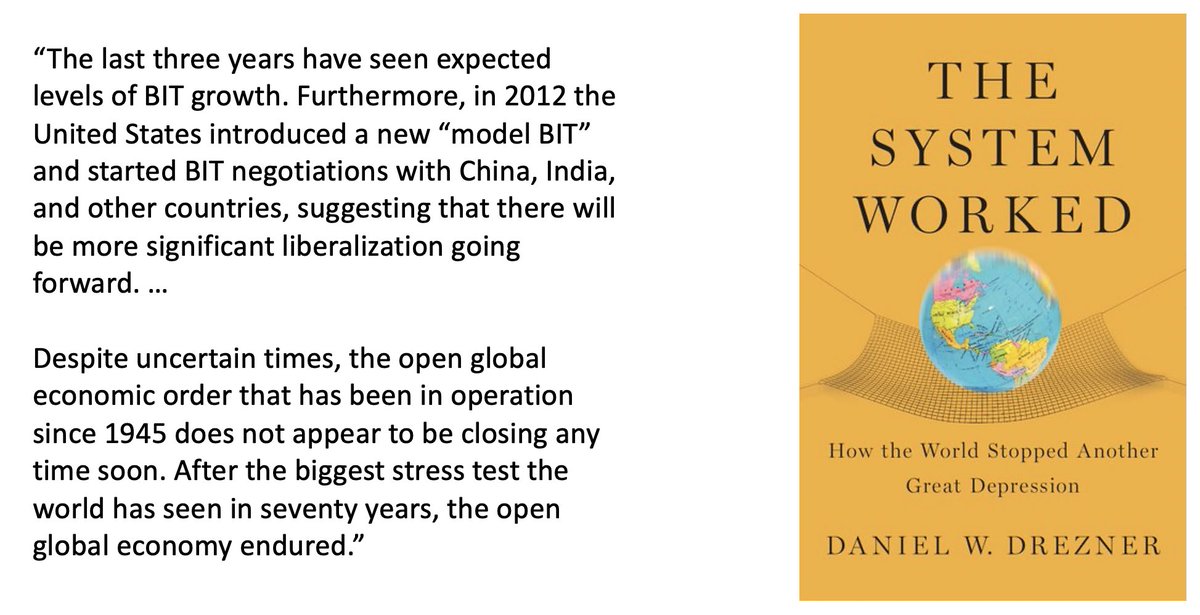 “The last three years have seen expected levels of BIT growth. Furthermore, in 2012 the United States introduced a new “model BIT” and started BIT negotiations with China, India, and other countries, suggesting that there will be more significant liberalization going forward. …

Despite uncertain times, the open global economic order that has been in operation since 1945 does not appear to be closing any time soon. After the biggest stress test the world has seen in seventy years, the open global economy endured.”

THE SYSTEM WORKED

How the World Stopped Another Great Depression

DANIEL W. DREZNER